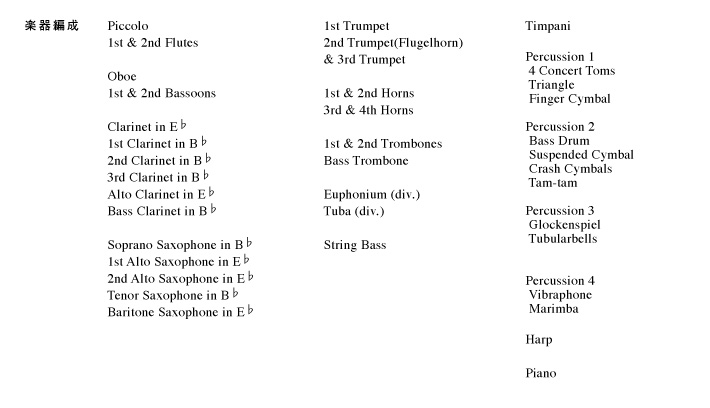 楽器編成

Piccolo
1st & 2nd Flutes

Oboe
1st & 2nd Bassoons

Clarinet in E♭
1st Clarinet in B♭
2nd Clarinet in B♭
3rd Clarinet in B♭
Alto Clarinet in E♭
Bass Clarinet in B♭

Soprano Saxophone in B♭
1st Alto Saxophone in E♭
2nd Alto Saxophone in E♭
Tenor Saxophone in B♭
Baritone Saxophone in E♭

1st Trumpet
2nd Trumpet(Flugelhorn)
& 3rd Trumpet

1st & 2nd Horns
3rd & 4th Horns

1st & 2nd Trombones
Bass Trombone

Euphonium (div.)
Tuba (div.)

String Bass

Timpani

Percussion 1
4 Concert Toms
Triangle
Finger Cymbal

Percussion 2
Bass Drum
Suspended Cymbal
Crash Cymbals
Tam-tam

Percussion 3
Glockenspiel
Tubularbells

Percussion 4
Vibraphone
Marimba

Harp

Piano